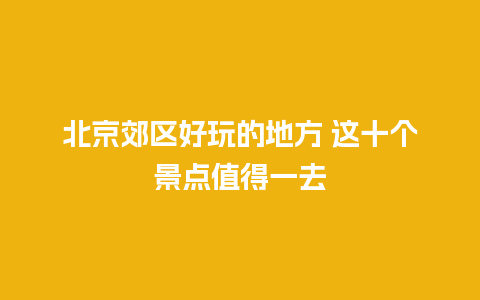 北京郊区好玩的地方 这十个景点值得一去